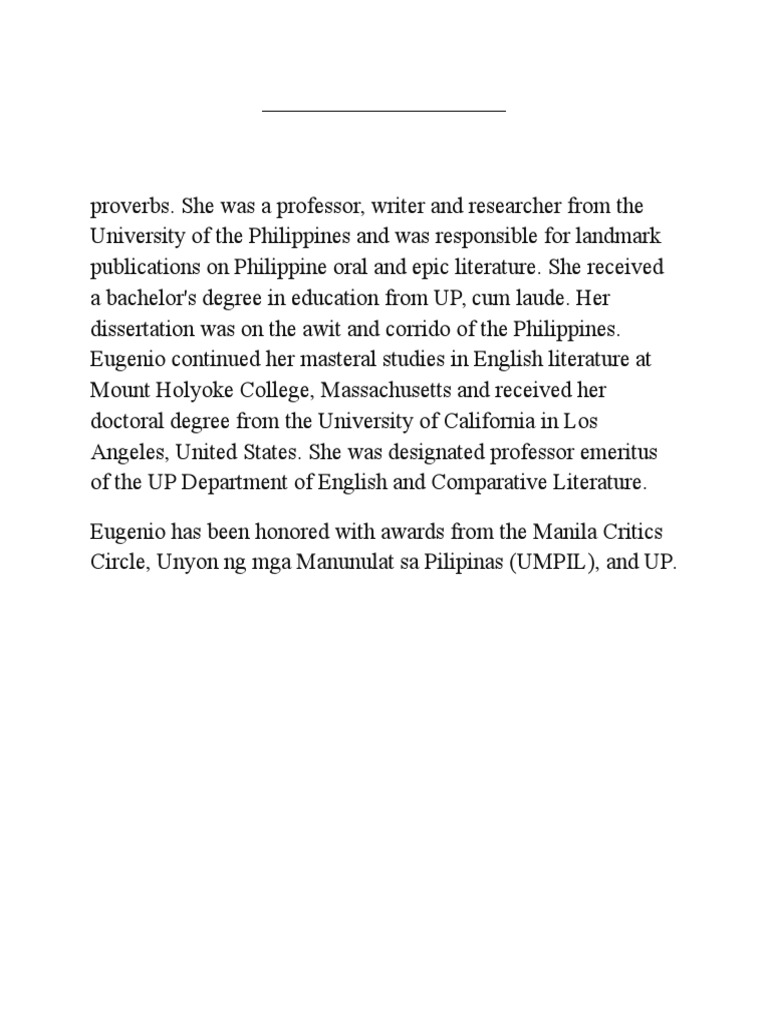 proverbs. She was a professor, writer and researcher from the University of the Philippines and was responsible for landmark publications on Philippine oral and epic literature. She received a bachelor's degree in education from UP, cum laude. Her dissertation was on the awit and corrido of the Philippines. Eugenio continued her masteral studies in English literature at Mount Holyoke College, Massachusetts and received her doctoral degree from the University of California in Los Angeles, United States. She was designated professor emeritus of the UP Department of English and Comparative Literature.

Eugenio has been honored with awards from the Manila Critics Circle, Unyon ng mga Manunulat sa Pilipinas (UMPIL), and UP.